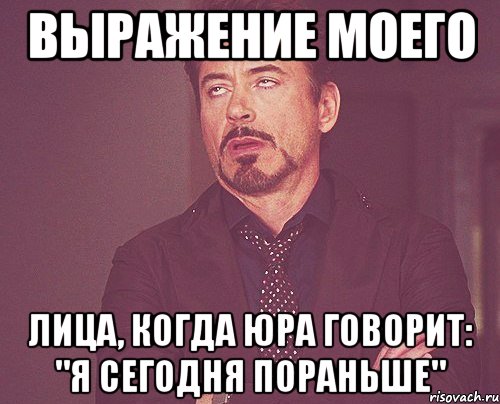 ВЫРАЖЕНИЕ МОЕГО

ЛИЦА, КОГДА ЮРА ГОВОРИТ: "Я СЕГОДНЯ ПОРАНЬШЕ"

risovach.ru